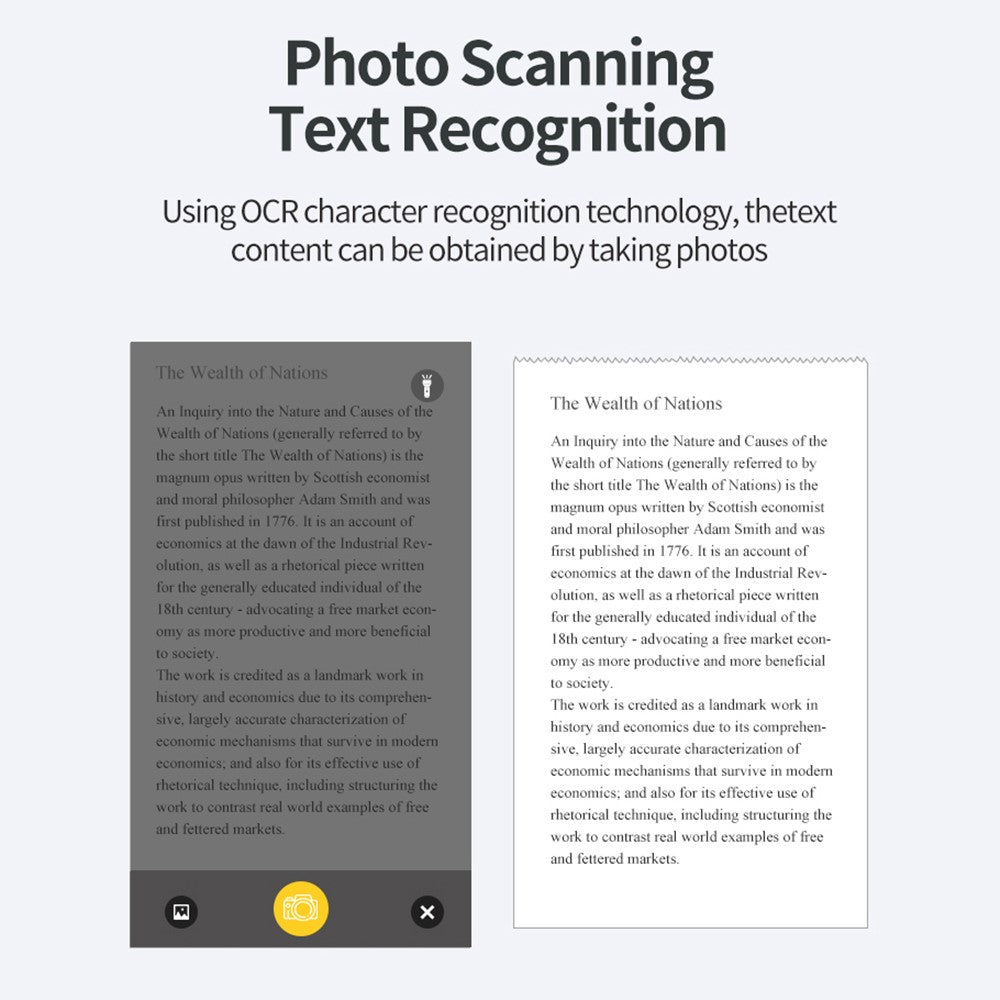 Photo Scanning
Text Recognition

Using OCR character recognition technology, thetext content can be obtained by taking photos

The Wealth of Nations

An Inquiry into the Nature and Causes of the Wealth of Nations (generally referred to by the short title The Wealth of Nations) is the magnum opus written by Scottish economist and moral philosopher Adam Smith and was first published in 1776. It is an account of economics at the dawn of the Industrial Revolution, as well as a rhetorical piece written for the generally educated individual of the 18th century - advocating a free market economy as more productive and more beneficial to society.

The work is credited as a landmark work in history and economics due to its comprehensive, largely accurate characterization of economic mechanisms that survive in modern economics; and also for its effective use of rhetorical technique, including structuring the work to contrast real world examples of free and fettered markets.

The Wealth of Nations

An Inquiry into the Nature and Causes of the Wealth of Nations (generally referred to by the short title The Wealth of Nations) is the magnum opus written by Scottish economist and moral philosopher Adam Smith and was first published in 1776. It is an account of economics at the dawn of the Industrial Revolution, as well as a rhetorical piece written for the generally educated individual of the 18th century - advocating a free market economy as more productive and more beneficial to society.

The work is credited as a landmark work in history and economics due to its comprehensive, largely accurate characterization of economic mechanisms that survive in modern economics; and also for its effective use of rhetorical technique, including structuring the work to contrast real world examples of free and fettered markets.